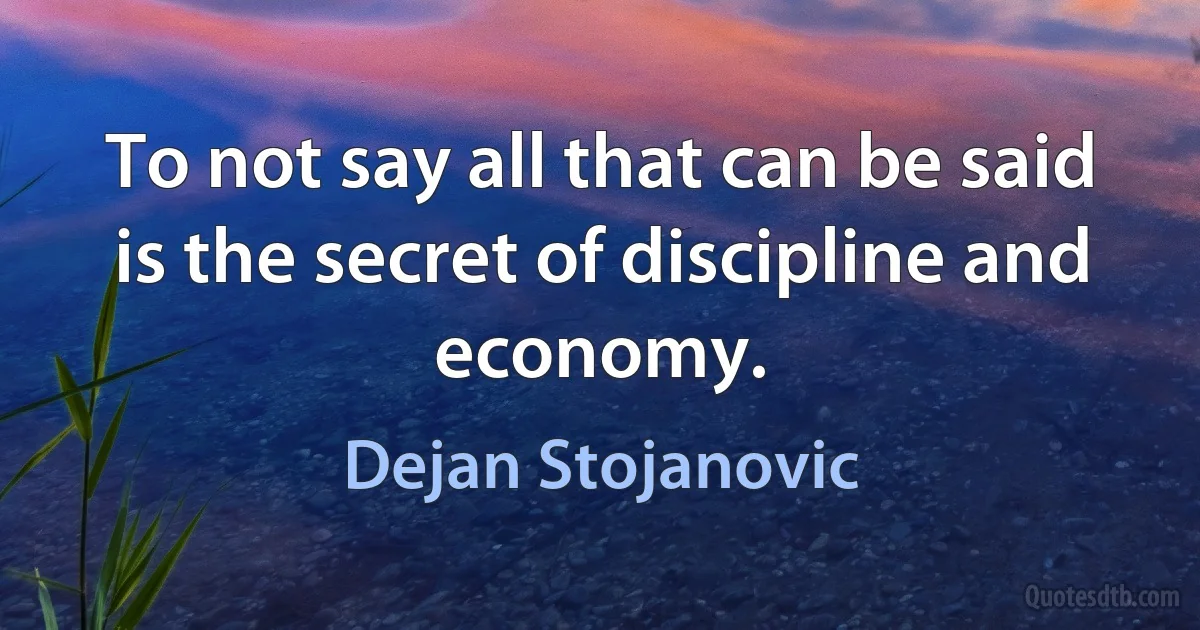 To not say all that can be said is the secret of discipline and economy.

Dejan Stojanovic

Quotesdtb.com